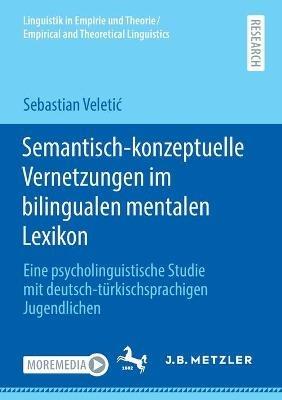 Linguistik in Empirie und Theorie/
Empirical and Theoretical Linguistics

RESEARCH

Sebastian Veletić

Semantisch-konzeptuelle Vernetzungen im bilingualen mentalen Lexikon

Eine psycholinguistische Studie mit deutsch-türkischsprachigen Jugendlichen

MOREMEDIA

1682

J.B. METZLER